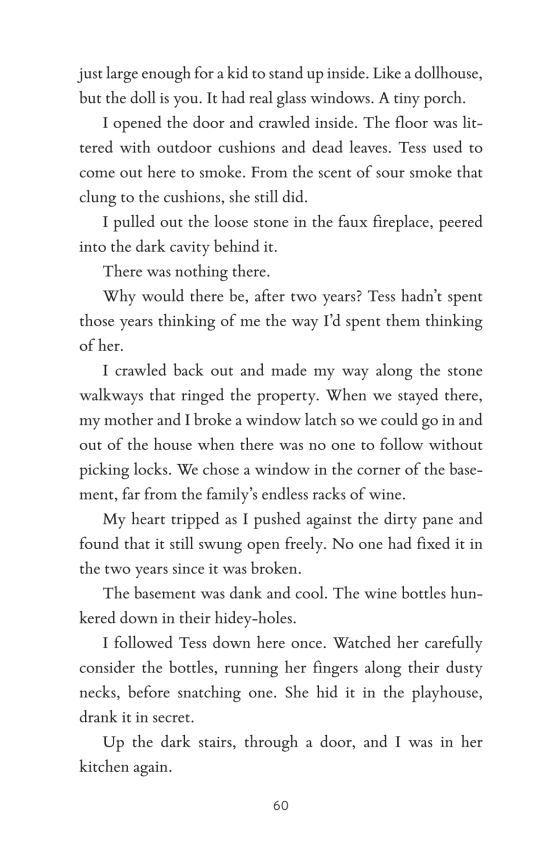 just large enough for a kid to stand up inside. Like a dollhouse, but the doll is you. It had real glass windows. A tiny porch.

I opened the door and crawled inside. The floor was littered with outdoor cushions and dead leaves. Tess used to come out here to smoke. From the scent of sour smoke that clung to the cushions, she still did.

I pulled out the loose stone in the faux fireplace, peered into the dark cavity behind it.

There was nothing there.

Why would there be, after two years? Tess hadn't spent those years thinking of me the way I'd spent them thinking of her.

I crawled back out and made my way along the stone walkways that ringed the property. When we stayed there, my mother and I broke a window latch so we could go in and out of the house when there was no one to follow without picking locks. We chose a window in the corner of the basement, far from the family's endless racks of wine.

My heart tripped as I pushed against the dirty pane and found that it still swung open freely. No one had fixed it in the two years since it was broken.

The basement was dank and cool. The wine bottles hunkered down in their hidey-holes.

I followed Tess down here once. Watched her carefully consider the bottles, running her fingers along their dusty necks, before snatching one. She hid it in the playhouse, drank it in secret.

Up the dark stairs, through a door, and I was in her kitchen again.

60